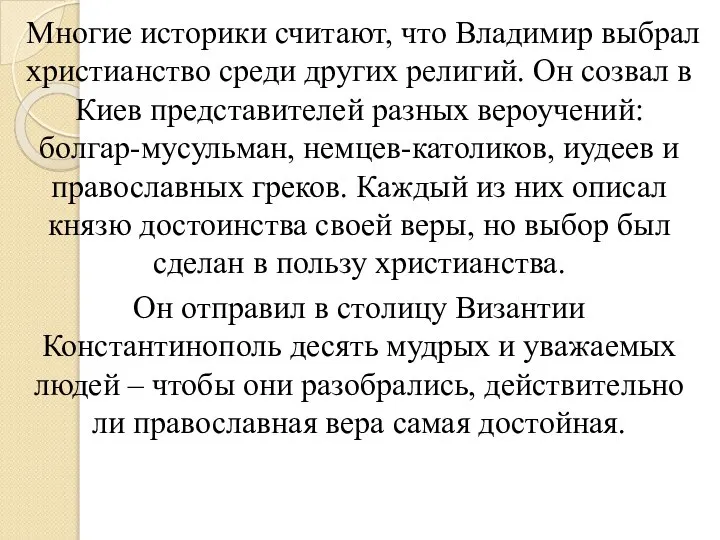 Многие историки считают, что Владимир выбрал христианство среди других религий. Он созвал в Киев представителей разных вероучений: болгар-мусульман, немцев-католиков, иудеев и православных греков. Каждый из них описал князю достоинства своей веры, но выбор был сделан в пользу христианства.

Он отправил в столицу Византии Константинополь десять мудрых и уважаемых людей – чтобы они разобрались, действительно ли православная вера самая достойная.